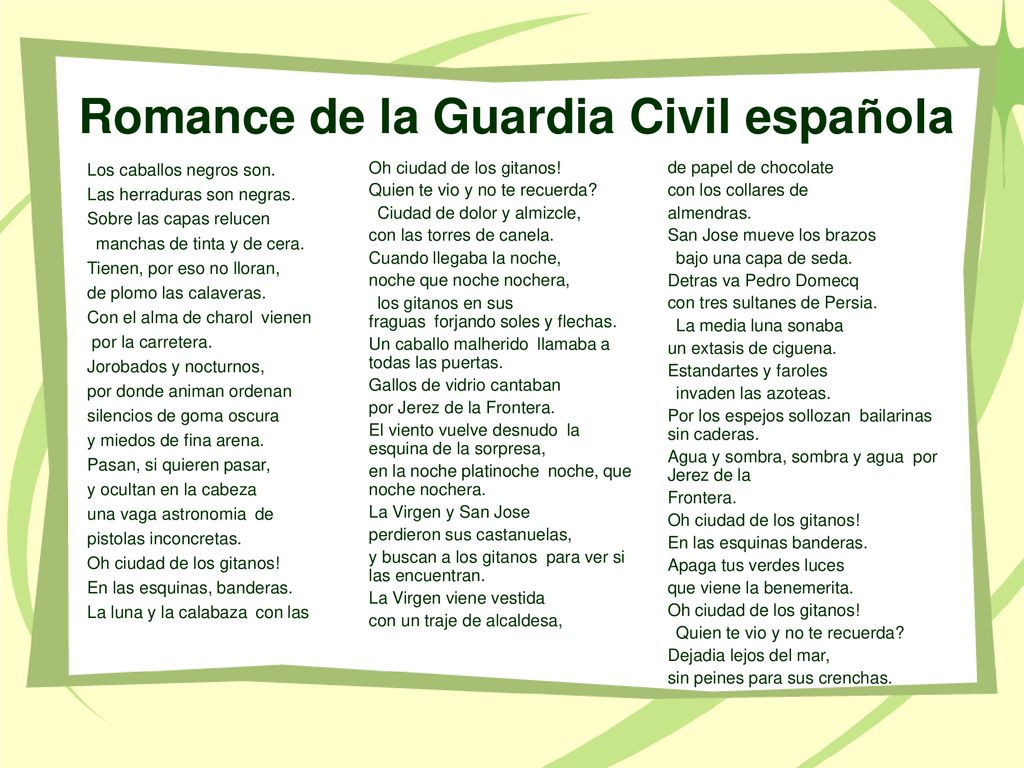 Romance de la Guardia Civil española

Los caballos negros son.
Las herraduras son negras.
Sobre las capas relucen
manchas de tinta y de cera.
Tienen, por eso no lloran,
de plomo las calaveras.
Con el alma de charol vienen
por la carretera.
Jorobados y nocturnos,
por donde animan ordenan
silencios de goma oscura
y miedos de fina arena.
Pasan, si quieren pasar,
y ocultan en la cabeza
una vaga astronomia de
pistolas inconcretas.
Oh ciudad de los gitanos!
En las esquinas, banderas.
La luna y la calabaza con las

Oh ciudad de los gitanos!
Quien te vio y no te recuerda?
Ciudad de dolor y almizcle,
con las torres de canela.
Cuando llegaba la noche,
noche que noche nochera,
los gitanos en sus
fraguas forjando soles y flechas.
Un caballo malherido llamaba a todas las puertas.
Gallos de vidrio cantaban
por Jerez de la Frontera.
El viento vuelve desnudo la esquina de la sorpresa,
en la noche platinoche noche, que noche nochera.
La Virgen y San Jose
perdieron sus castanuelas,
y buscan a los gitanos para ver si las encuentran.
La Virgen viene vestida
con un traje de alcaldesa,

de papel de chocolate
con los collares de
almendras.
San Jose mueve los brazos
bajo una capa de seda.
Detras va Pedro Domecq
con tres sultanes de Persia.
La media luna sonaba
un extasis de ciguena.
Estandartes y faroles
invaden las azoteas.
Por los espejos sollozan bailarinas sin caderas.
Agua y sombra, sombra y agua por Jerez de la
Frontera.
Oh ciudad de los gitanos!
En las esquinas banderas.
Apaga tus verdes luces
que viene la benemerita.
Oh ciudad de los gitanos!
Quien te vio y no te recuerda?
Dejadia lejos del mar,
sin peines para sus crenchas.